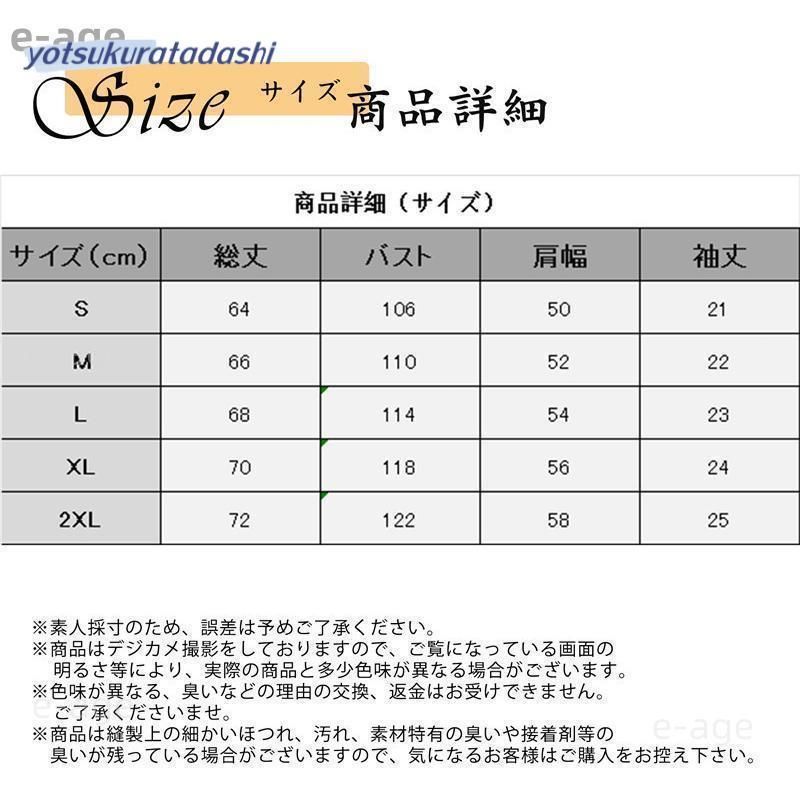 e-age
yotsukuratadashi
Size サイズ 商品詳細

商品詳細（サイズ）

| サイズ（cm） | 総丈 | バスト | 肩幅 | 袖丈 |
|---|---|---|---|---|
| S | 64 | 106 | 50 | 21 |
| M | 66 | 110 | 52 | 22 |
| L | 68 | 114 | 54 | 23 |
| XL | 70 | 118 | 56 | 24 |
| 2XL | 72 | 122 | 58 | 25 |

※素人採寸のため、誤差は予めご了承ください。
※商品はデジカメ撮影をしておりますので、ご覧になっている画面の明るさ等により、実際の商品と多少色味が異なる場合がございます。
※色味が異なる、臭いなどの理由の交換、返金はお受けできません。ご了承くださいませ。
※商品は縫製上の細かいほつれ、汚れ、素材特有の臭いや接着剤等の臭いが残っている場合がございますので、気になるお客様はご購入をお控え下さい。
e-age